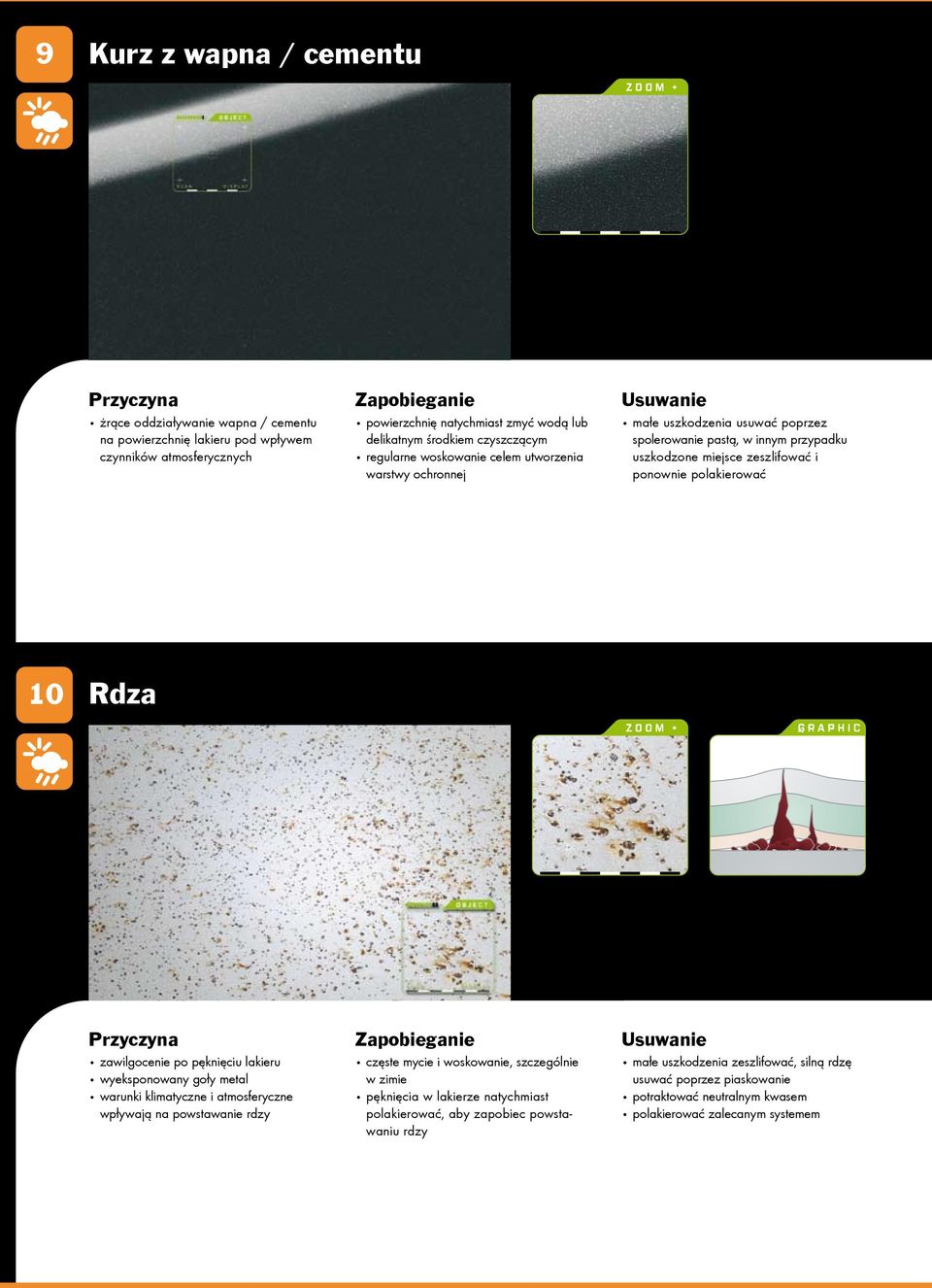 9

Kurz z wapna / cementu

OBJECT

ZOOM +

Przyczyna
• żrące oddziaływanie wapna / cementu na powierzchnię lakieru pod wpływem czynników atmosferycznych

Zapobieganie
• powierzchnię natychmiast zmyć wodą lub delikatnym środkiem czyszczącym
• regularne woskowanie celem utworzenia warstwy ochronnej

Usuwanie
• małe uszkodzenia usuwać poprzez spolerowanie pastą, w innym przypadku uszkodzone miejsce zeszlifować i ponownie polakierować

10

Rdza

ZOOM +

GRAPHIC

OBJECT

Przyczyna
• zawilgocenie po pęknięciu lakieru
• wyeksponowany goły metal
• warunki klimatyczne i atmosferyczne wpływają na powstawanie rdzy

Zapobieganie
• częste mycie i woskowanie, szczególnie w zimie
• pęknięcia w lakierze natychmiast polakierować, aby zapobiec powstawaniu rdzy

Usuwanie
• małe uszkodzenia zeszlifować, silną rdzę usuwać poprzez piaskowanie
• potraktować neutralnym kwasem
• polakierować zalecanym systemem